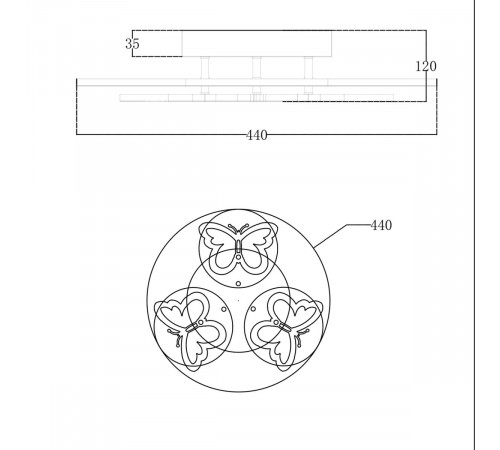 35

120

440

440